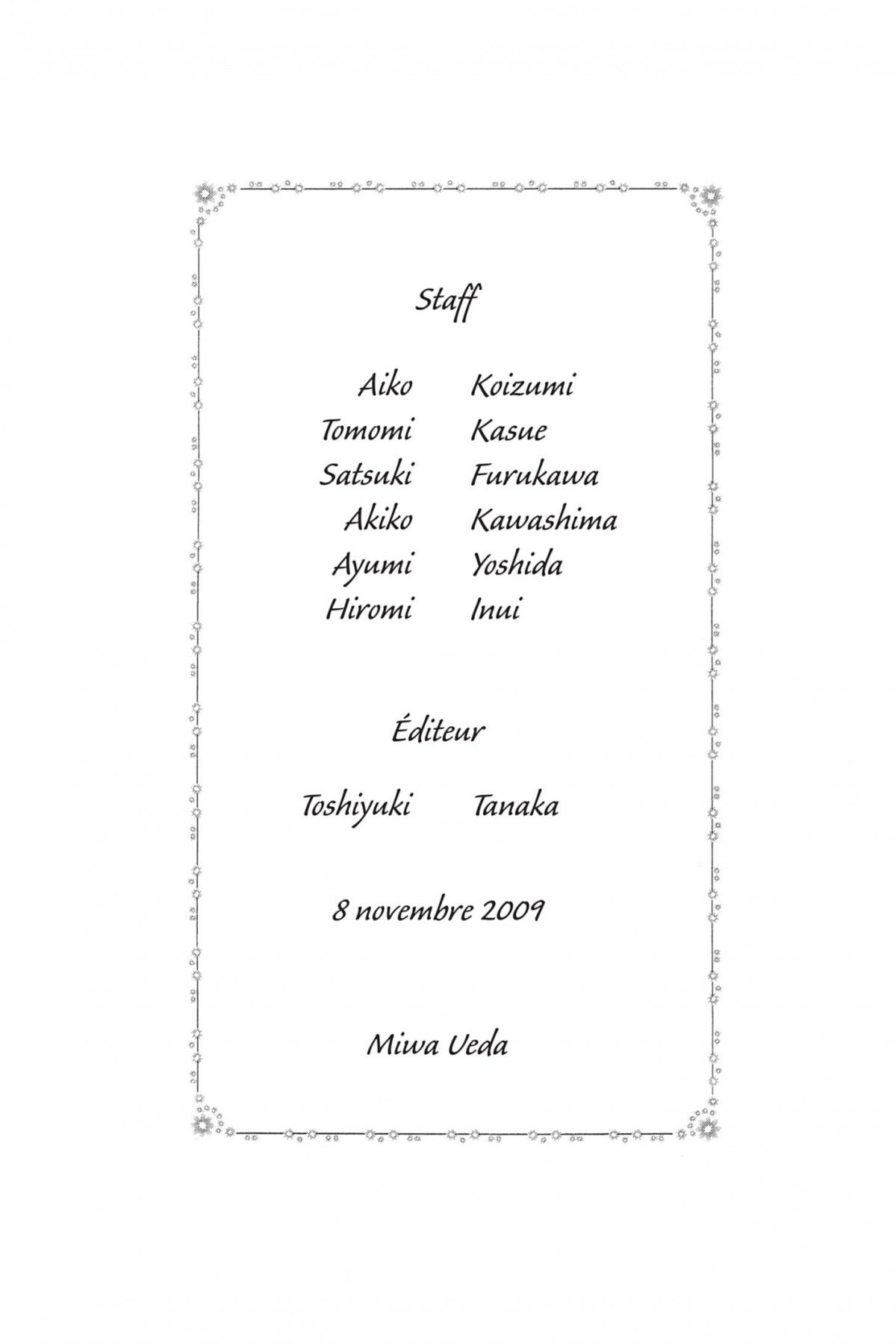 Staff

Aiko Koizumi
Tomomi Kasue
Satsuki Furukawa
Akiko Kawashima
Ayumi Yoshida
Hiromi Inui

Éditeur

Toshiyuki Tanaka

8 novembre 2009

Miwa Ueda